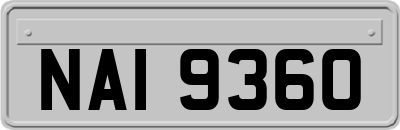 NAI 9360